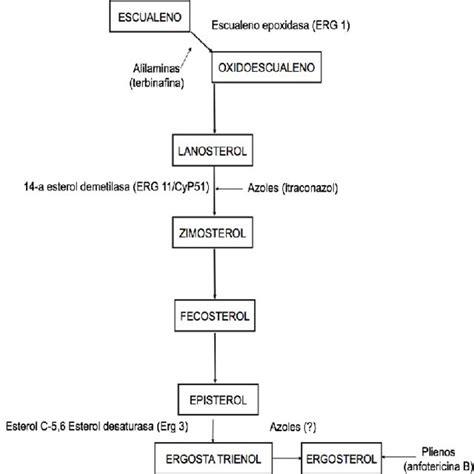 ESCUALENO

Escualeno epoxidasa (ERG 1)

Alilaminas (terbinafina)

OXIDOESCUALENO

LANOSTEROL

14-a esterol demetilasa (ERG 11/CyP51)

Azoles (Itraconazol)

ZIMOSTEROL

FECOSTEROL

EPISTEROL

Esterol C-5,6 Esterol desaturasa (Erg 3)

Azoles (?)

ERGOSTA TRIENOL

ERGOSTEROL

Plienos (anfotericina B)